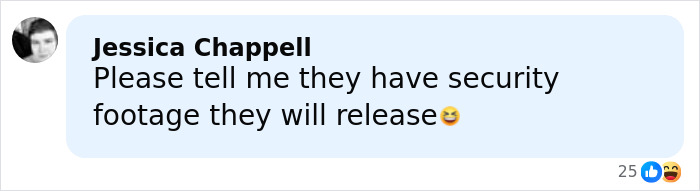 Jessica Chappell
Please tell me they have security footage they will release😆

25